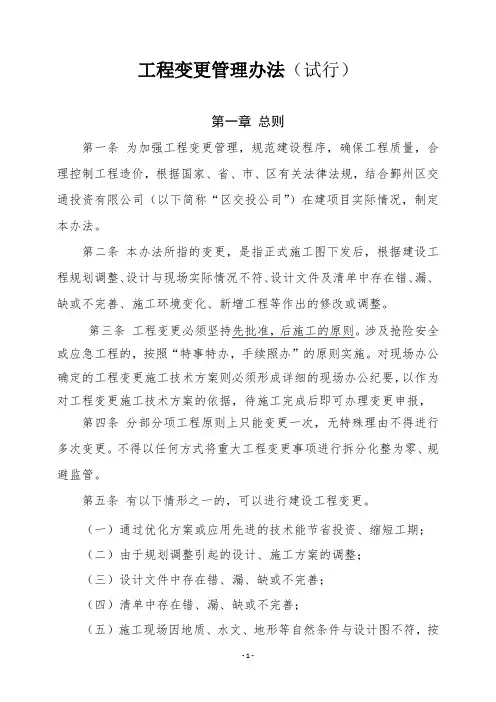 工程变更管理办法（试行）

第一章 总则

第一条 为加强工程变更管理，规范建设程序，确保工程质量，合理控制工程造价，根据国家、省、市、区有关法律法规，结合鄞州区交通投资有限公司（以下简称“区交投公司”）在建项目实际情况，制定本办法。

第二条 本办法所指的变更，是指正式施工图下发后，根据建设工程规划调整、设计与现场实际情况不符、设计文件及清单中存在错、漏、缺或不完善、施工环境变化、新增工程等作出的修改或调整。

第三条 工程变更必须坚持先批准，后施工的原则。涉及抢险安全或应急工程的，按照“特事特办，手续照办”的原则实施。对现场办公确定的工程变更施工技术方案则必须形成详细的现场办公纪要，以作为对工程变更施工技术方案的依据，待施工完成后即可办理变更申报，

第四条 分部分项工程原则上只能变更一次，无特殊理由不得进行多次变更。不得以任何方式将重大工程变更事项进行拆分化整为零、规避监管。

第五条 有以下情形之一的，可以进行建设工程变更。

（一）通过优化方案或应用先进的技术能节省投资、缩短工期；

（二）由于规划调整引起的设计、施工方案的调整；

（三）设计文件中存在错、漏、缺或不完善；

（四）清单中存在错、漏、缺或不完善；

（五）施工现场因地质、水文、地形等自然条件与设计图不符，按

-1-